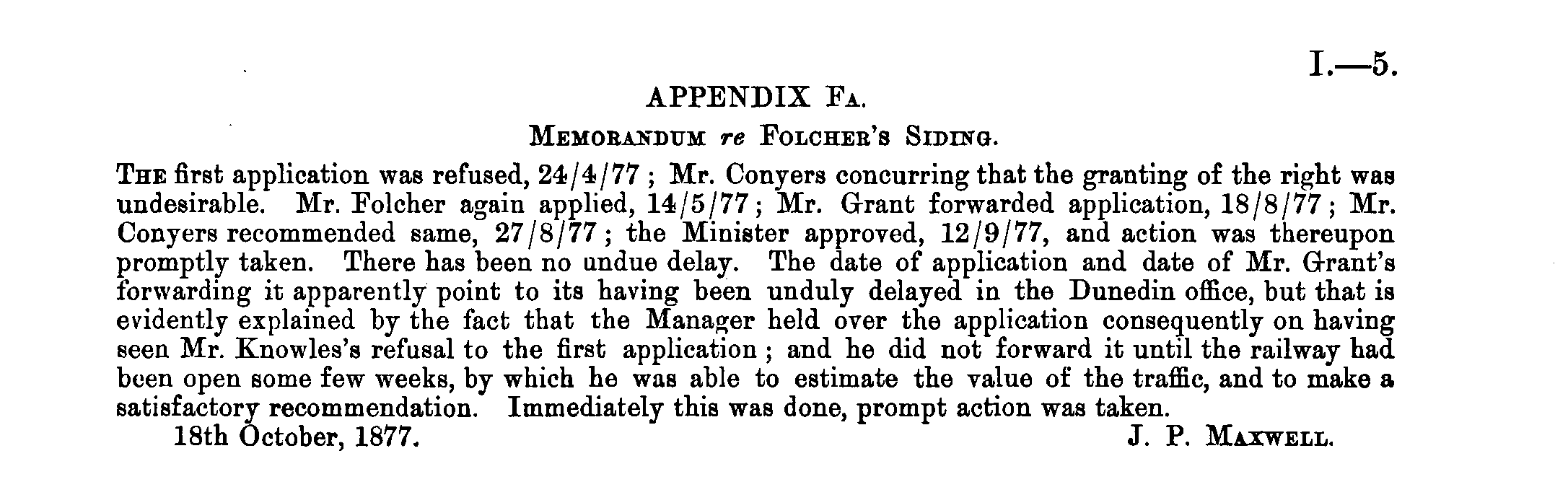 I.—5.

APPENDIX Fa.

Memorandum re Folcher's Siding.

The first application was refused, 24/4/77; Mr. Conyers concurring that the granting of the right was undesirable. Mr. Folcher again applied, 14/5/77; Mr. Grant forwarded application, 18/8/77; Mr. Conyers recommended same, 27/8/77; the Minister approved, 12/9/77, and action was thereupon promptly taken. There has been no undue delay. The date of application and date of Mr. Grant's forwarding it apparently point to its having been unduly delayed in the Dunedin office, but that is evidently explained by the fact that the Manager held over the application consequently on having seen Mr. Knowles's refusal to the first application; and he did not forward it until the railway had been open some few weeks, by which he was able to estimate the value of the traffic, and to make a satisfactory recommendation. Immediately this was done, prompt action was taken.

18th October, 1877. J. P. Maxwell.